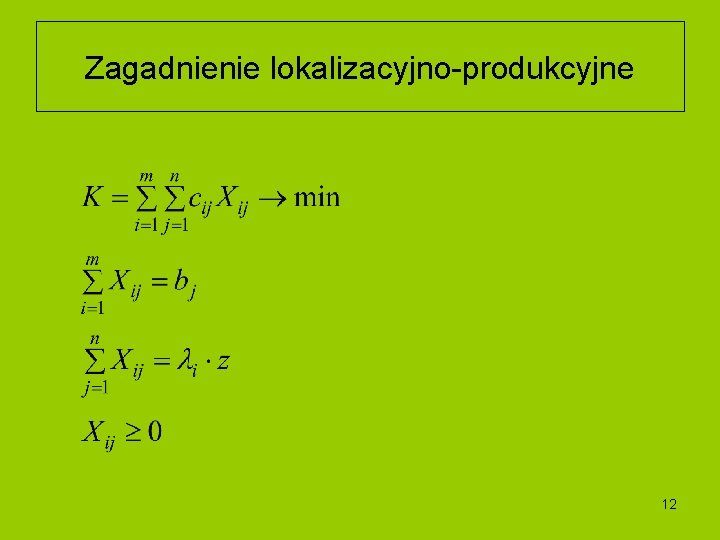 Zagadnienie lokalizacyjno-produkcyjne

$K = \sum_{i=1}^{m} \sum_{j=1}^{n} c_{ij} X_{ij} \to \min$

$\sum_{i=1}^{m} X_{ij} = b_j$

$\sum_{j=1}^{n} X_{ij} = \lambda_i \cdot z$

$X_{ij} \geq 0$

12